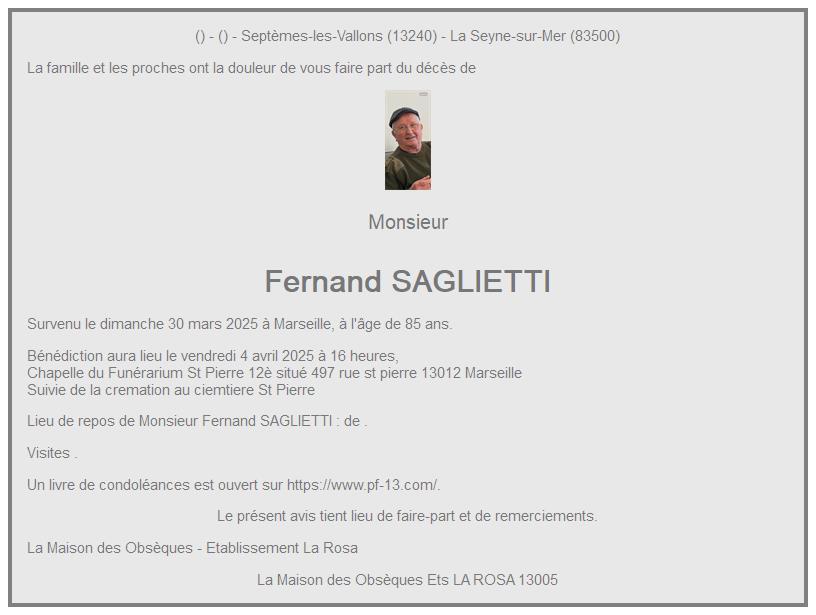 () - () - Septèmes-les-Vallons (13240) - La Seyne-sur-Mer (83500)

La famille et les proches ont la douleur de vous faire part du décès de

Monsieur

Fernand SAGLIETTI

Survenu le dimanche 30 mars 2025 à Marseille, à l'âge de 85 ans.

Bénédiction aura lieu le vendredi 4 avril 2025 à 16 heures,
Chapelle du Funérarium St Pierre 12è situé 497 rue st pierre 13012 Marseille
Suivie de la cremation au ciemtiere St Pierre

Lieu de repos de Monsieur Fernand SAGLIETTI : de .

Visites .

Un livre de condoléances est ouvert sur https://www.pf-13.com/.

Le présent avis tient lieu de faire-part et de remerciements.

La Maison des Obsèques - Etablissement La Rosa

La Maison des Obsèques Ets LA ROSA 13005